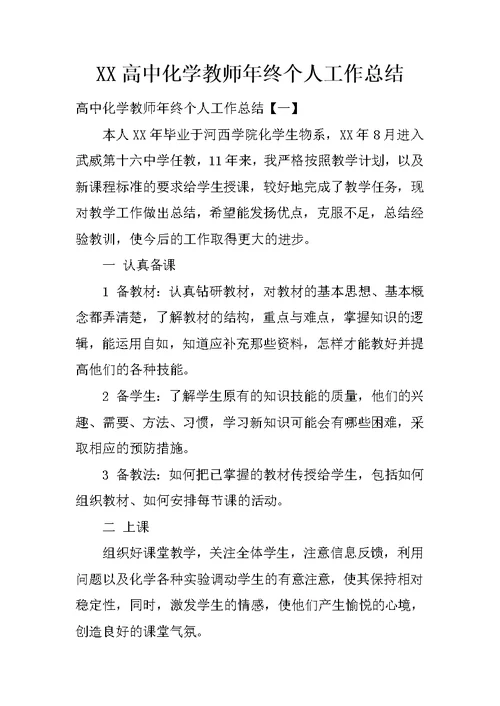 XX 高中化学教师年终个人工作总结

高中化学教师年终个人工作总结【一】

本人 XX 年毕业于河西学院化学生物系，XX 年 8 月进入武威第十六中学任教，11 年来，我严格按照教学计划，以及新课程标准的要求给学生授课，较好地完成了教学任务，现对教学工作做出总结，希望能发扬优点，克服不足，总结经验教训，使今后的工作取得更大的进步。

一 认真备课

1 备教材：认真钻研教材，对教材的基本思想、基本概念都弄清楚，了解教材的结构，重点与难点，掌握知识的逻辑，能运用自如，知道应补充那些资料，怎样才能教好并提高他们的各种技能。

2 备学生：了解学生原有的知识技能的质量，他们的兴趣、需要、方法、习惯，学习新知识可能会有哪些困难，采取相应的预防措施。

3 备教法：如何把已掌握的教材传授给学生，包括如何组织教材、如何安排每节课的活动。

二 上课

组织好课堂教学，关注全体学生，注意信息反馈，利用问题以及化学各种实验调动学生的有意注意，使其保持相对稳定性，同时，激发学生的情感，使他们产生愉悦的心境，创造良好的课堂气氛。